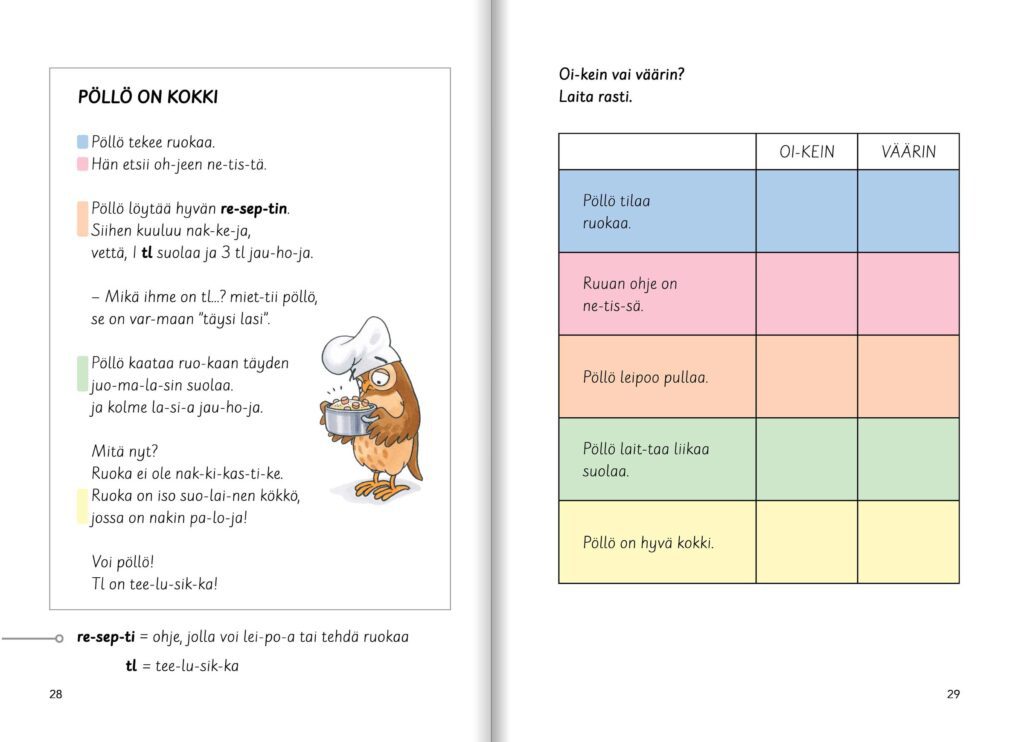 PÖLLÖ ON KOKKI

Pöllö tekee ruokaa.
Hän etsii oh-jeen ne-tis-tä.

Pöllö löytää hyvän re-sep-tin.
Siihen kuuluu nak-ke-ja,
vettä, 1 tl suolaa ja 3 tl jau-ho-ja.

– Mikä ihme on tl...? miet-tii pöllö,
se on var-maan "täysi lasi".

Pöllö kaataa ruo-kaan täyden
juo-ma-la-sin suolaa.
ja kolme la-si-a jau-ho-ja.

Mitä nyt?
Ruoka ei ole nak-ki-kas-ti-ke.
Ruoka on iso suo-lai-nen kökkö,
jossa on nakin pa-lo-ja!

Voi pöllö!
Tl on tee-lu-sik-ka!

re-sep-ti = ohje, jolla voi lei-po-a tai tehdä ruokaa
tl = tee-lu-sik-ka

28

Oi-kein vai väärin?
Laita rasti.

| | OI-KEIN | VÄÄRIN |
|---|---|---|
| Pöllö tilaa ruokaa. | | |
| Ruuan ohje on ne-tis-sä. | | |
| Pöllö leipoo pullaa. | | |
| Pöllö lait-taa liikaa suolaa. | | |
| Pöllö on hyvä kokki. | | |

29